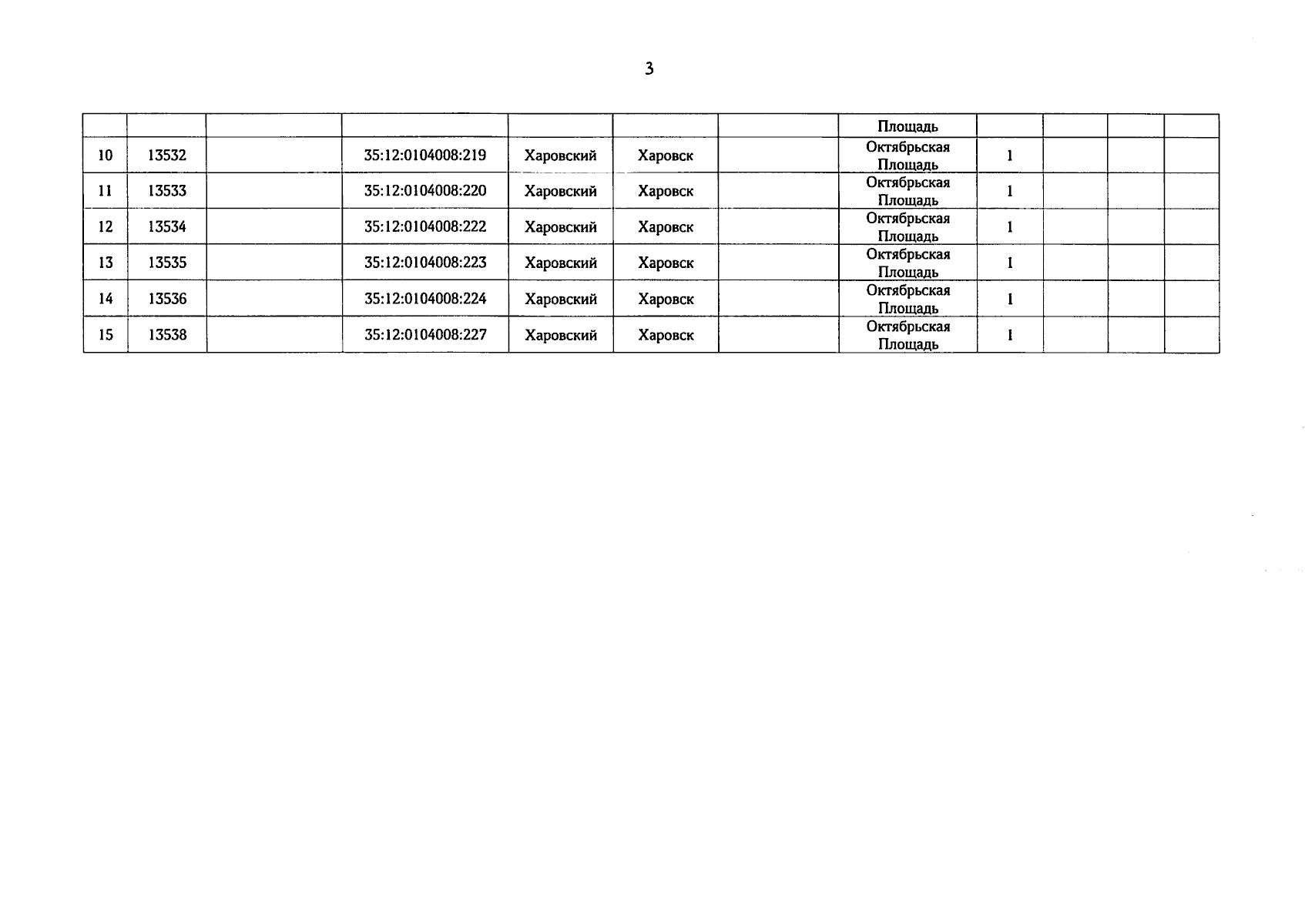 3

|  |  |  |  |  |  |  | Площадь |  |  |  |  |
|---|---|---|---|---|---|---|---|---|---|---|---|
| 10 | 13532 |  | 35:12:0104008:219 | Харовский | Харовск |  | Октябрьская Площадь | 1 |  |  |  |
| 11 | 13533 |  | 35:12:0104008:220 | Харовский | Харовск |  | Октябрьская Площадь | 1 |  |  |  |
| 12 | 13534 |  | 35:12:0104008:222 | Харовский | Харовск |  | Октябрьская Площадь | 1 |  |  |  |
| 13 | 13535 |  | 35:12:0104008:223 | Харовский | Харовск |  | Октябрьская Площадь | 1 |  |  |  |
| 14 | 13536 |  | 35:12:0104008:224 | Харовский | Харовск |  | Октябрьская Площадь | 1 |  |  |  |
| 15 | 13538 |  | 35:12:0104008:227 | Харовский | Харовск |  | Октябрьская Площадь | 1 |  |  |  |